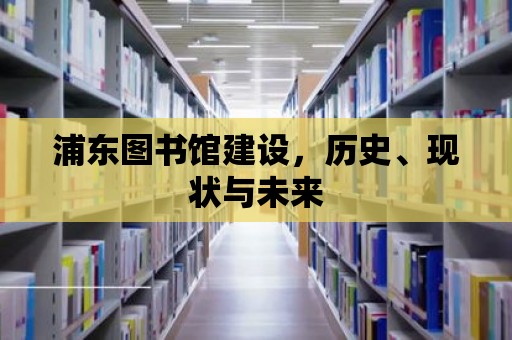 浦东图书馆建设，历史、现状与未来